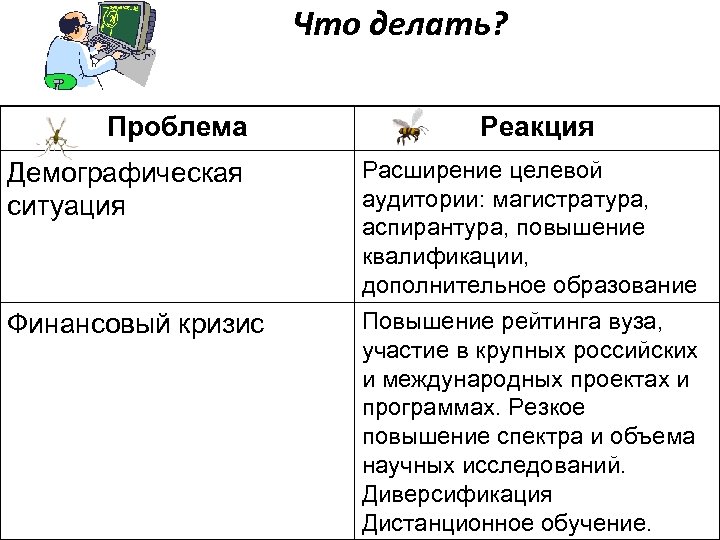 Что делать?

| Проблема | Реакция |
|---|---|
| Демографическая ситуация | Расширение целевой аудитории: магистратура, аспирантура, повышение квалификации, дополнительное образование |
| Финансовый кризис | Повышение рейтинга вуза, участие в крупных российских и международных проектах и программах. Резкое повышение спектра и объема научных исследований. Диверсификация Дистанционное обучение. |